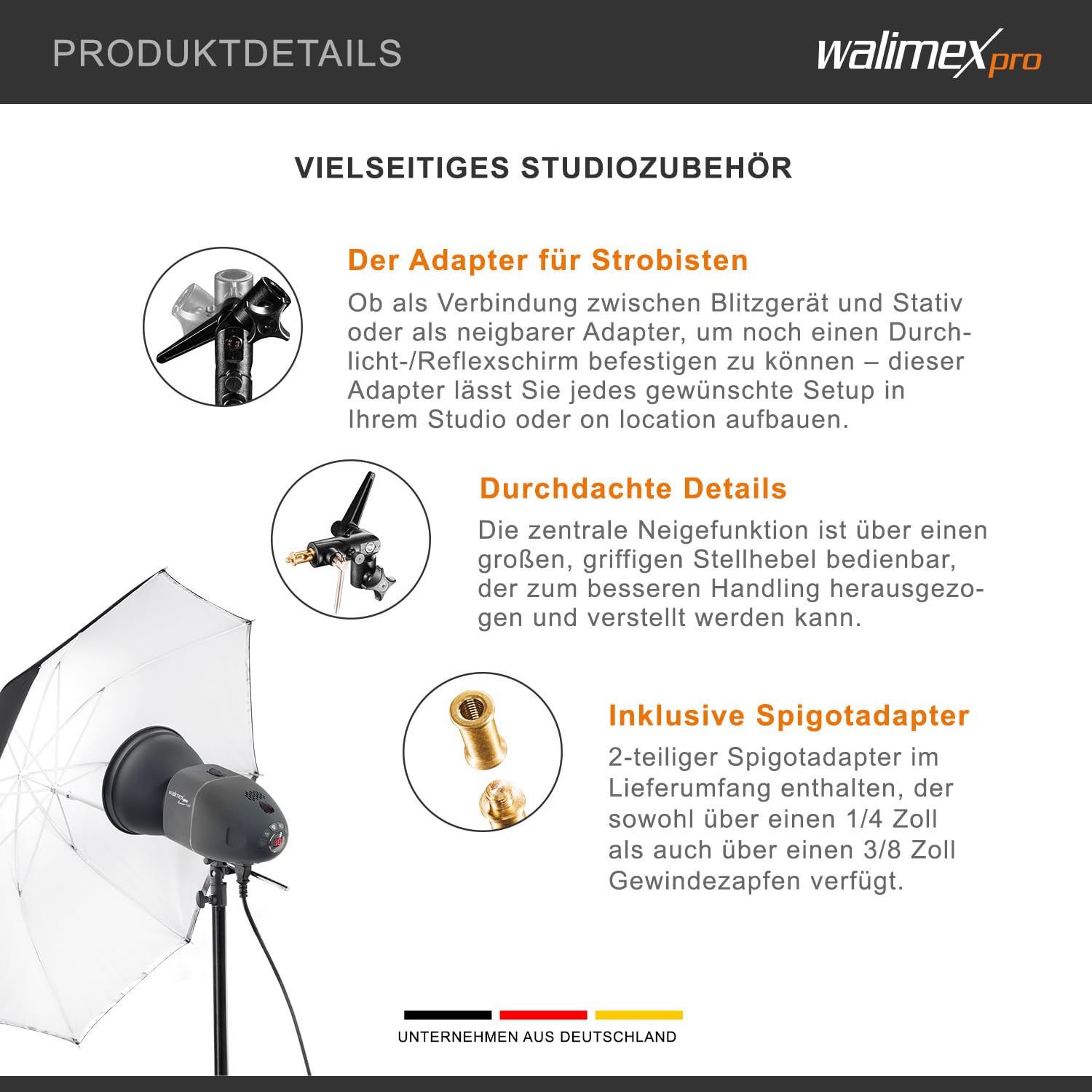 PRODUKTDETAILS

walimex pro

VIELSEITIGES STUDIOZUBEHÖR

Der Adapter für Strobisten

Ob als Verbindung zwischen Blitzgerät und Stativ oder als neigbarer Adapter, um noch einen Durchlicht-/Reflexschirm befestigen zu können – dieser Adapter lässt Sie jedes gewünschte Setup in Ihrem Studio oder on location aufbauen.

Durchdachte Details

Die zentrale Neigefunktion ist über einen großen, griffigen Stellhebel bedienbar, der zum besseren Handling herausgezogen und verstellt werden kann.

Inklusive Spigotadapter

2-teiliger Spigotadapter im Lieferumfang enthalten, der sowohl über einen 1/4 Zoll als auch über einen 3/8 Zoll Gewindezapfen verfügt.

UNTERNEHMEN AUS DEUTSCHLAND